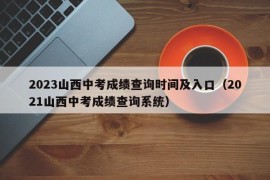 2023山西中考成绩查询时间及入口（2021山西中考成绩查询系统）